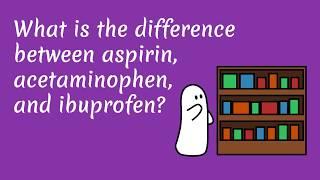 What is the difference between aspirin, acetaminophen, and ibuprofen?